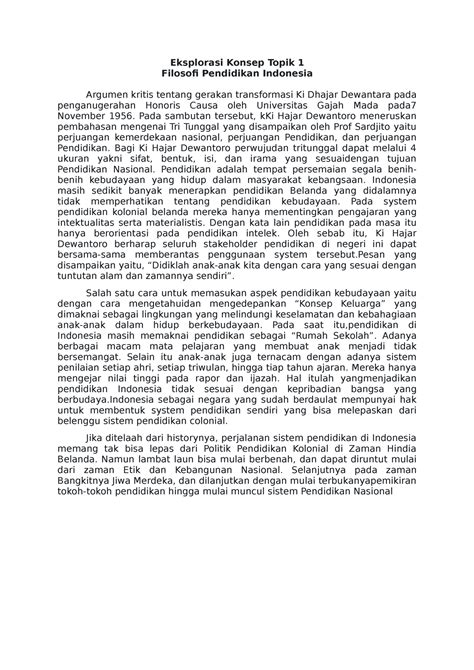 Eksplorasi Konsep Topik 1
Filosofi Pendidikan Indonesia

Argumen kritis tentang gerakan transformasi Ki Dhajar Dewantara pada penganugerahan Honoris Causa oleh Universitas Gajah Mada pada7 November 1956. Pada sambutan tersebut, kKi Hajar Dewantoro meneruskan pembahasan mengenai Tri Tunggal yang disampaikan oleh Prof Sardjito yaitu perjuangan kemerdekaan nasional, perjuangan Pendidikan, dan perjuangan Pendidikan. Bagi Ki Hajar Dewantoro perwujudan tritunggal dapat melalui 4 ukuran yakni sifat, bentuk, isi, dan irama yang sesuaidengan tujuan Pendidikan Nasional. Pendidikan adalah tempat persemaian segala benih-benih kebudayaan yang hidup dalam masyarakat kebangsaan. Indonesia masih sedikit banyak menerapkan pendidikan Belanda yang didalamnya tidak memperhatikan tentang pendidikan kebudayaan. Pada system pendidikan kolonial belanda mereka hanya mementingkan pengajaran yang intektualitas serta materialistis. Dengan kata lain pendidikan pada masa itu hanya berorientasi pada pendidikan intelek. Oleh sebab itu, Ki Hajar Dewantoro berharap seluruh stakeholder pendidikan di negeri ini dapat bersama-sama memberantas penggunaan system tersebut.Pesan yang disampaikan yaitu, "Didiklah anak-anak kita dengan cara yang sesuai dengan tuntutan alam dan zamannya sendiri".

Salah satu cara untuk memasukan aspek pendidikan kebudayaan yaitu dengan cara mengetahuidan mengedepankan "Konsep Keluarga" yang dimaknai sebagai lingkungan yang melindungi keselamatan dan kebahagiaan anak-anak dalam hidup berkebudayaan. Pada saat itu,pendidikan di Indonesia masih memaknai pendidikan sebagai "Rumah Sekolah". Adanya berbagai macam mata pelajaran yang membuat anak menjadi tidak bersemangat. Selain itu anak-anak juga ternacam dengan adanya sistem penilaian setiap ahri, setiap triwulan, hingga tiap tahun ajaran. Mereka hanya mengejar nilai tinggi pada rapor dan ijazah. Hal itulah yangmenjadikan pendidikan Indonesia tidak sesuai dengan kepribadian bangsa yang berbudaya.Indonesia sebagai negara yang sudah berdaulat mempunyai hak untuk membentuk system pendidikan sendiri yang bisa melepaskan dari belenggu sistem pendidikan colonial.

Jika ditelaah dari historynya, perjalanan sistem pendidikan di Indonesia memang tak bisa lepas dari Politik Pendidikan Kolonial di Zaman Hindia Belanda. Namun lambat laun bisa mulai berbenah, dan dapat diruntut mulai dari zaman Etik dan Kebangunan Nasional. Selanjutnya pada zaman Bangkitnya Jiwa Merdeka, dan dilanjutkan dengan mulai terbukanyapemikiran tokoh-tokoh pendidikan hingga mulai muncul sistem Pendidikan Nasional